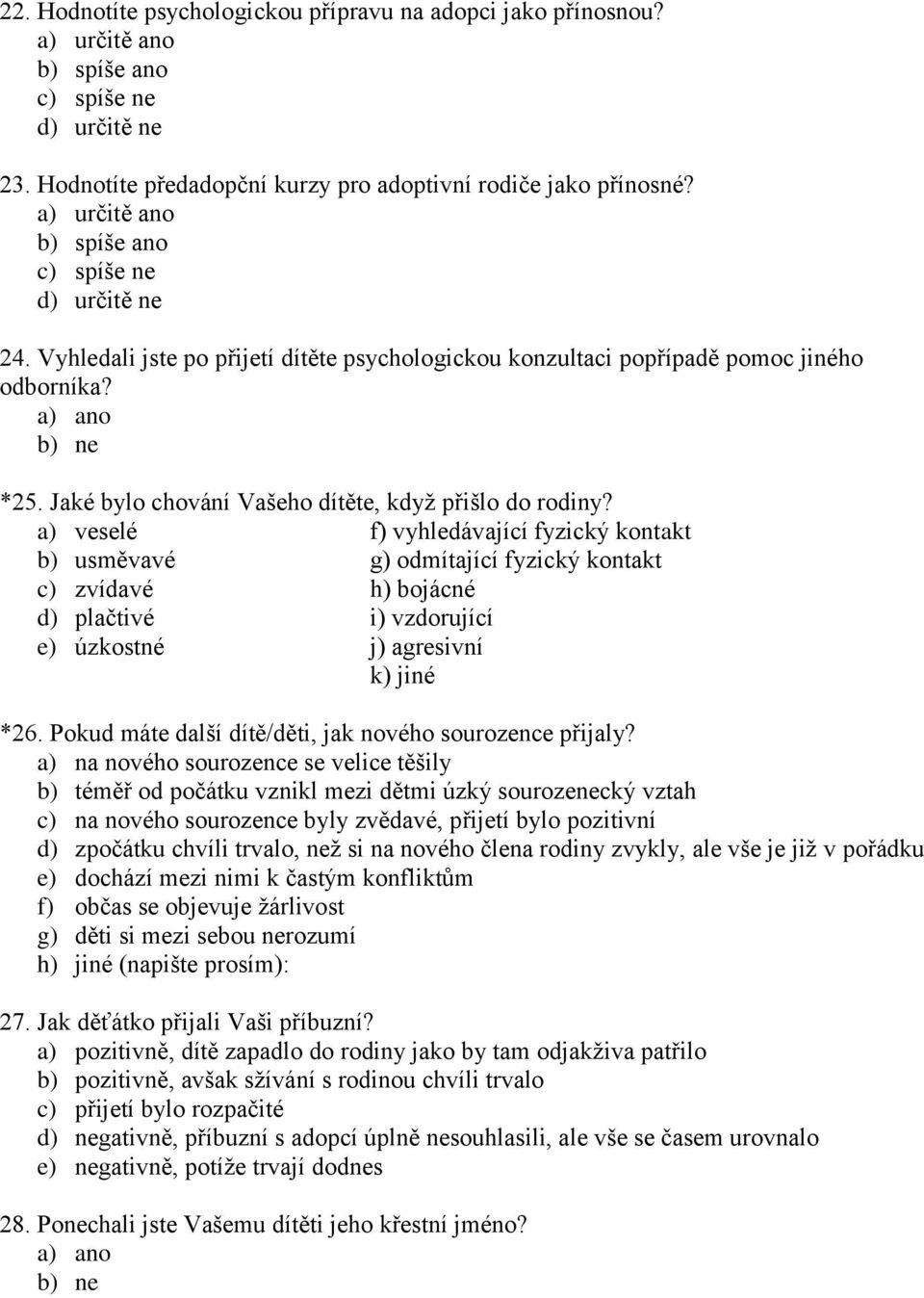 22. Hodnotíte psychologickou přípravu na adopci jako přínosnou?
a) určitě ano
b) spíše ano
c) spíše ne
d) určitě ne

23. Hodnotíte předadopční kurzy pro adoptivní rodiče jako přínosné?
a) určitě ano
b) spíše ano
c) spíše ne
d) určitě ne

24. Vyhledali jste po přijetí dítěte psychologickou konzultaci popřípadě pomoc jiného odborníka?
a) ano
b) ne

*25. Jaké bylo chování Vašeho dítěte, když přišlo do rodiny?
a) veselé
b) usměvavé
c) zvídavé
d) plačtivé
e) úzkostné
f) vyhledávající fyzický kontakt
g) odmítající fyzický kontakt
h) bojácné
i) vzdorující
j) agresivní
k) jiné

*26. Pokud máte další dítě/děti, jak nového sourozence přijaly?
a) na nového sourozence se velice těšily
b) téměř od počátku vznikl mezi dětmi úzký sourozenecký vztah
c) na nového sourozence byly zvědavé, přijetí bylo pozitivní
d) zpočátku chvíli trvalo, než si na nového člena rodiny zvykly, ale vše je již v pořádku
e) dochází mezi nimi k častým konfliktům
f) občas se objevuje žárlivost
g) děti si mezi sebou nerozumí
h) jiné (napište prosím):

27. Jak děťátko přijali Vaši příbuzní?
a) pozitivně, dítě zapadlo do rodiny jako by tam odjakživa patřilo
b) pozitivně, avšak sžívání s rodinou chvíli trvalo
c) přijetí bylo rozpačité
d) negativně, příbuzní s adopcí úplně nesouhlasili, ale vše se časem urovnalo
e) negativně, potíže trvají dodnes

28. Ponechali jste Vašemu dítěti jeho křestní jméno?
a) ano
b) ne